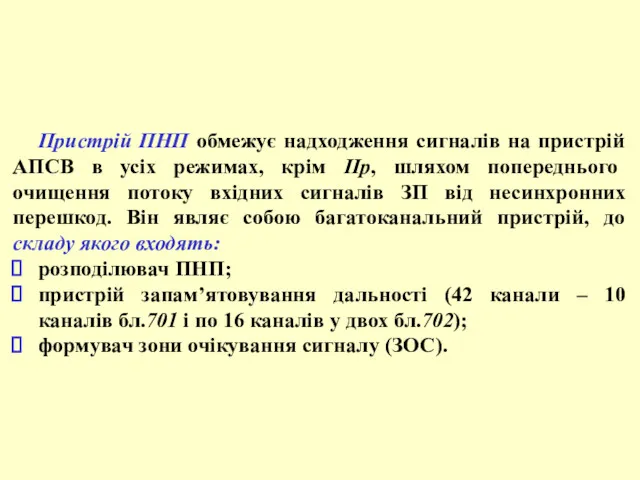 Пристрій ПНП обмежує надходження сигналів на пристрій АПСВ в усіх режимах, крім Пр, шляхом попереднього очищення потоку вхідних сигналів ЗП від несинхронних перешкод. Він являє собою багатоканальний пристрій, до складу якого входять:

розподілювач ПНП;

пристрій запам’ятовування дальності (42 канали – 10 каналів бл.701 і по 16 каналів у двох бл.702);

формувач зони очікування сигналу (ЗОС).